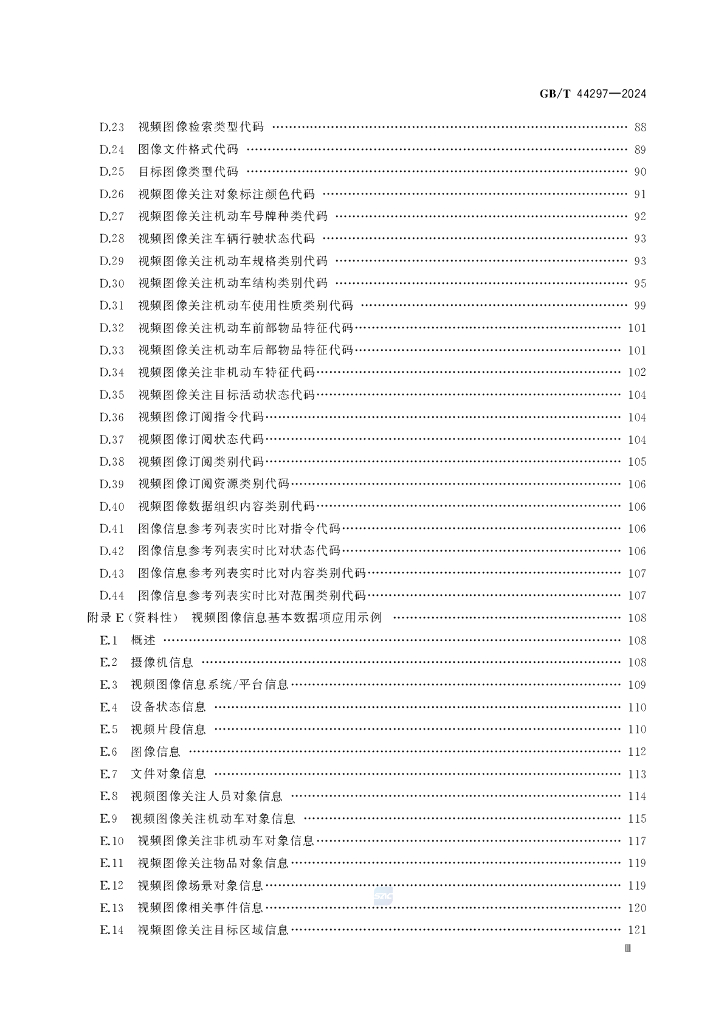 GB/T 44297—2024

D.23 视频图像检索类型代码 …… 88
D.24 图像文件格式代码 …… 89
D.25 目标图像类型代码 …… 90
D.26 视频图像关注对象标注颜色代码 …… 91
D.27 视频图像关注机动车号牌种类代码 …… 92
D.28 视频图像关注车辆行驶状态代码 …… 93
D.29 视频图像关注机动车规格类别代码 …… 93
D.30 视频图像关注机动车结构类别代码 …… 95
D.31 视频图像关注机动车使用性质类别代码 …… 99
D.32 视频图像关注机动车前部物品特征代码 …… 101
D.33 视频图像关注机动车后部物品特征代码 …… 101
D.34 视频图像关注非机动车特征代码 …… 102
D.35 视频图像关注目标活动状态代码 …… 104
D.36 视频图像订阅指令代码 …… 104
D.37 视频图像订阅状态代码 …… 104
D.38 视频图像订阅类别代码 …… 105
D.39 视频图像订阅资源类别代码 …… 106
D.40 视频图像数据组织内容类别代码 …… 106
D.41 图像信息参考列表实时比对指令代码 …… 106
D.42 图像信息参考列表实时比对状态代码 …… 106
D.43 图像信息参考列表实时比对内容类别代码 …… 107
D.44 图像信息参考列表实时比对范围类别代码 …… 107
附录 E（资料性） 视频图像信息基本数据项应用示例 …… 108
E.1 概述 …… 108
E.2 摄像机信息 …… 108
E.3 视频图像信息系统/平台信息 …… 109
E.4 设备状态信息 …… 110
E.5 视频片段信息 …… 110
E.6 图像信息 …… 112
E.7 文件对象信息 …… 113
E.8 视频图像关注人员对象信息 …… 114
E.9 视频图像关注机动车对象信息 …… 115
E.10 视频图像关注非机动车对象信息 …… 117
E.11 视频图像关注物品对象信息 …… 119
E.12 视频图像场景对象信息 …… 119
E.13 视频图像相关事件信息 …… 120
E.14 视频图像关注目标区域信息 …… 121

III